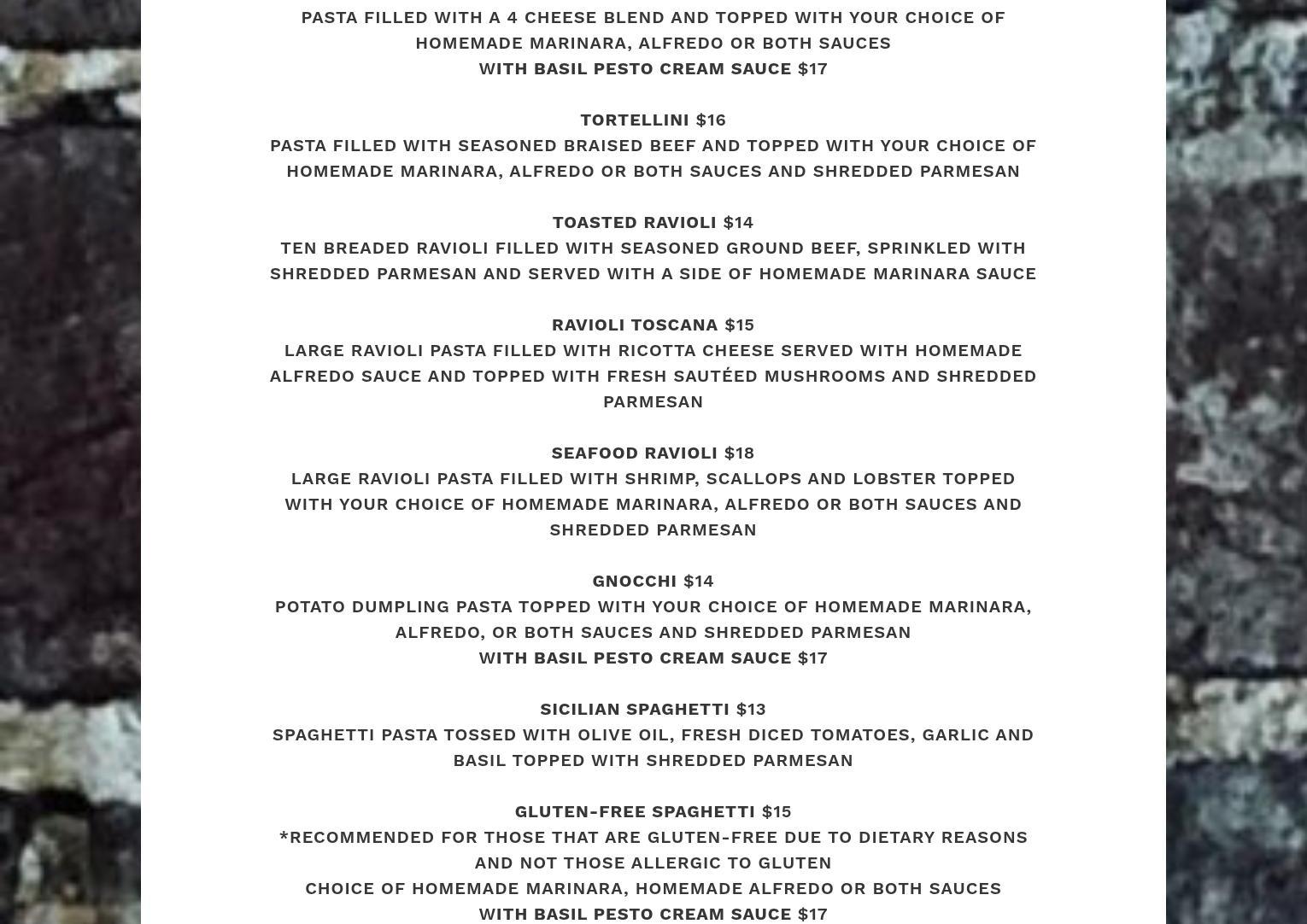 PASTA FILLED WITH A 4 CHEESE BLEND AND TOPPED WITH YOUR CHOICE OF HOMEMADE MARINARA, ALFREDO OR BOTH SAUCES
WITH BASIL PESTO CREAM SAUCE $17

TORTELLINI $16
PASTA FILLED WITH SEASONED BRAISED BEEF AND TOPPED WITH YOUR CHOICE OF HOMEMADE MARINARA, ALFREDO OR BOTH SAUCES AND SHREDDED PARMESAN

TOASTED RAVIOLI $14
TEN BREADED RAVIOLI FILLED WITH SEASONED GROUND BEEF, SPRINKLED WITH SHREDDED PARMESAN AND SERVED WITH A SIDE OF HOMEMADE MARINARA SAUCE

RAVIOLI TOSCANA $15
LARGE RAVIOLI PASTA FILLED WITH RICOTTA CHEESE SERVED WITH HOMEMADE ALFREDO SAUCE AND TOPPED WITH FRESH SAUTÉED MUSHROOMS AND SHREDDED PARMESAN

SEAFOOD RAVIOLI $18
LARGE RAVIOLI PASTA FILLED WITH SHRIMP, SCALLOPS AND LOBSTER TOPPED WITH YOUR CHOICE OF HOMEMADE MARINARA, ALFREDO OR BOTH SAUCES AND SHREDDED PARMESAN

GNOCCHI $14
POTATO DUMPLING PASTA TOPPED WITH YOUR CHOICE OF HOMEMADE MARINARA, ALFREDO, OR BOTH SAUCES AND SHREDDED PARMESAN
WITH BASIL PESTO CREAM SAUCE $17

SICILIAN SPAGHETTI $13
SPAGHETTI PASTA TOSSED WITH OLIVE OIL, FRESH DICED TOMATOES, GARLIC AND BASIL TOPPED WITH SHREDDED PARMESAN

GLUTEN-FREE SPAGHETTI $15
*RECOMMENDED FOR THOSE THAT ARE GLUTEN-FREE DUE TO DIETARY REASONS AND NOT THOSE ALLERGIC TO GLUTEN
CHOICE OF HOMEMADE MARINARA, HOMEMADE ALFREDO OR BOTH SAUCES
WITH BASIL PESTO CREAM SAUCE $17